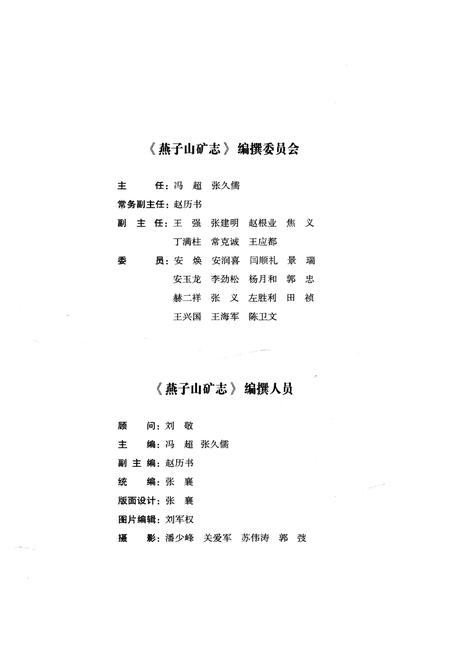 《燕子山矿志》编撰委员会

主　　任：冯　超　张久儒

常务副主任：赵历书

副 主 任：王　强　张建明　赵根业　焦　义
丁满柱　常克诚　王应都

委　　员：安　焕　安润喜　闫顺礼　景　瑞
安玉龙　李劲松　杨月和　郭　忠
赫二祥　张　义　左胜利　田　祯
王兴国　王海军　陈卫文

《燕子山矿志》编撰人员

顾　　问：刘　敬

主　　编：冯　超　张久儒

副 主 编：赵历书

统　　编：张　襄

版面设计：张　襄

图片编辑：刘军权

摄　　影：潘少峰　关爱军　苏伟涛　郭　弢